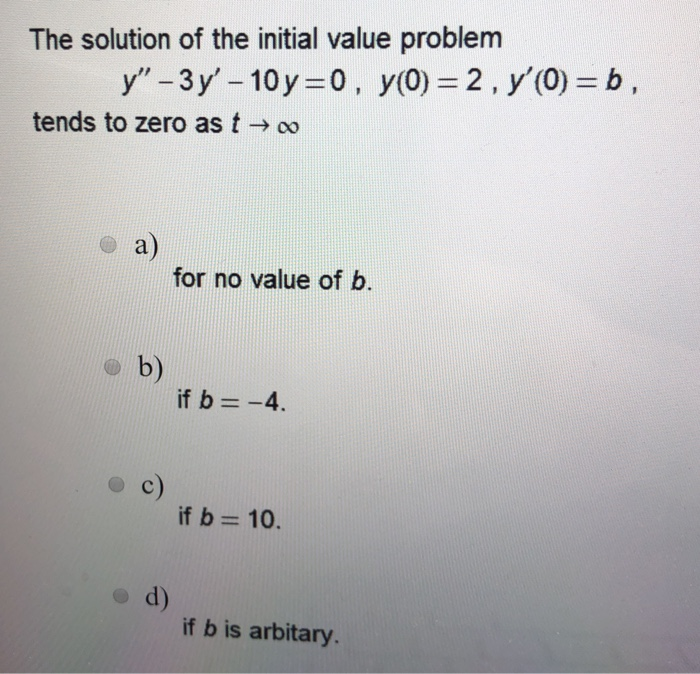 The solution of the initial value problem

$y'' - 3y' - 10y = 0$ , $y(0) = 2$ , $y'(0) = b$ ,

tends to zero as $t \to \infty$

a)

for no value of $b$.

b)

if $b = -4$.

c)

if $b = 10$.

d)

if $b$ is arbitary.